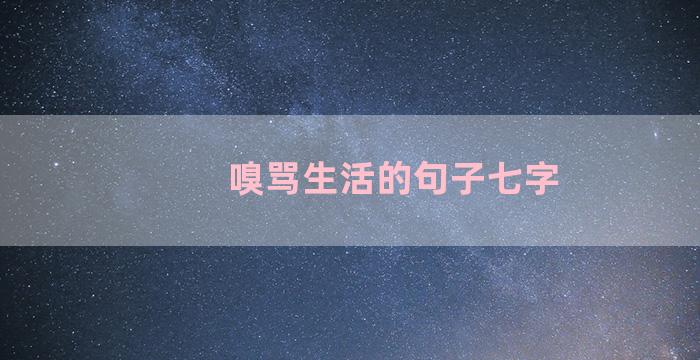 嗅骂生活的句子七字